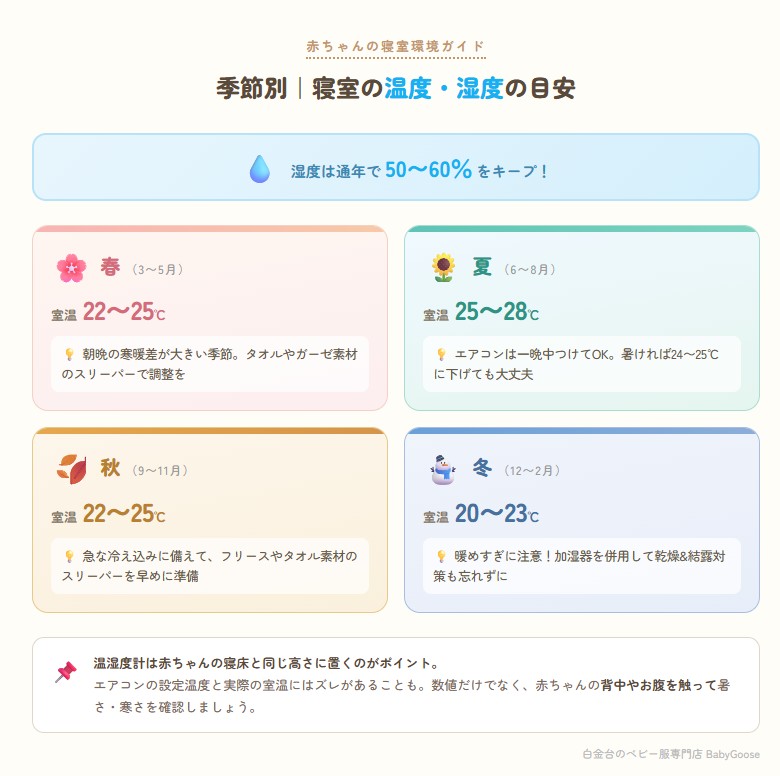 赤ちゃんの寝室環境ガイド

季節別｜寝室の温度・湿度の目安

湿度は通年で 50〜60% をキープ！

春 （3〜5月）

室温 22〜25℃

朝晩の寒暖差が大きい季節。タオルやガーゼ素材のスリーパーで調整を

夏 （6〜8月）

室温 25〜28℃

エアコンは一晩中つけてOK。暑ければ24〜25℃に下げても大丈夫

秋 （9〜11月）

室温 22〜25℃

急な冷え込みに備えて、フリースやタオル素材のスリーパーを早めに準備

冬 （12〜2月）

室温 20〜23℃

暖めすぎに注意！加湿器を併用して乾燥&結露対策も忘れずに

温湿度計は赤ちゃんの寝床と同じ高さに置くのがポイント。
エアコンの設定温度と実際の室温にはズレがあることも。数値だけでなく、赤ちゃんの背中やお腹を触って暑さ・寒さを確認しましょう。

白金台のベビー服専門店 BabyGoose